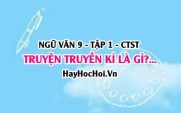 NGỮ VĂN 9 - TẬP 1 - CTST
TRUYỆN TRUYỀN KÌ LÀ GÌ?...
HayHocHoi.Vn